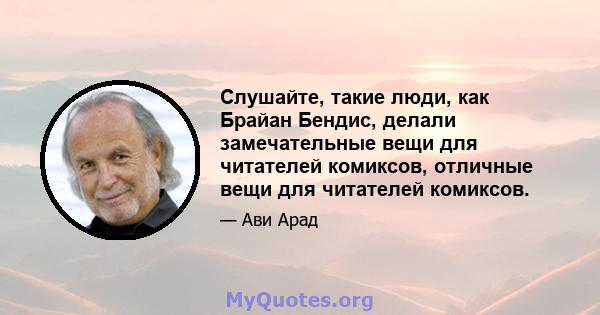 Слушайте, такие люди, как Брайан Бендис, делали замечательные вещи для читателей комиксов, отличные вещи для читателей комиксов.

— Ави Арад

MyQuotes.org